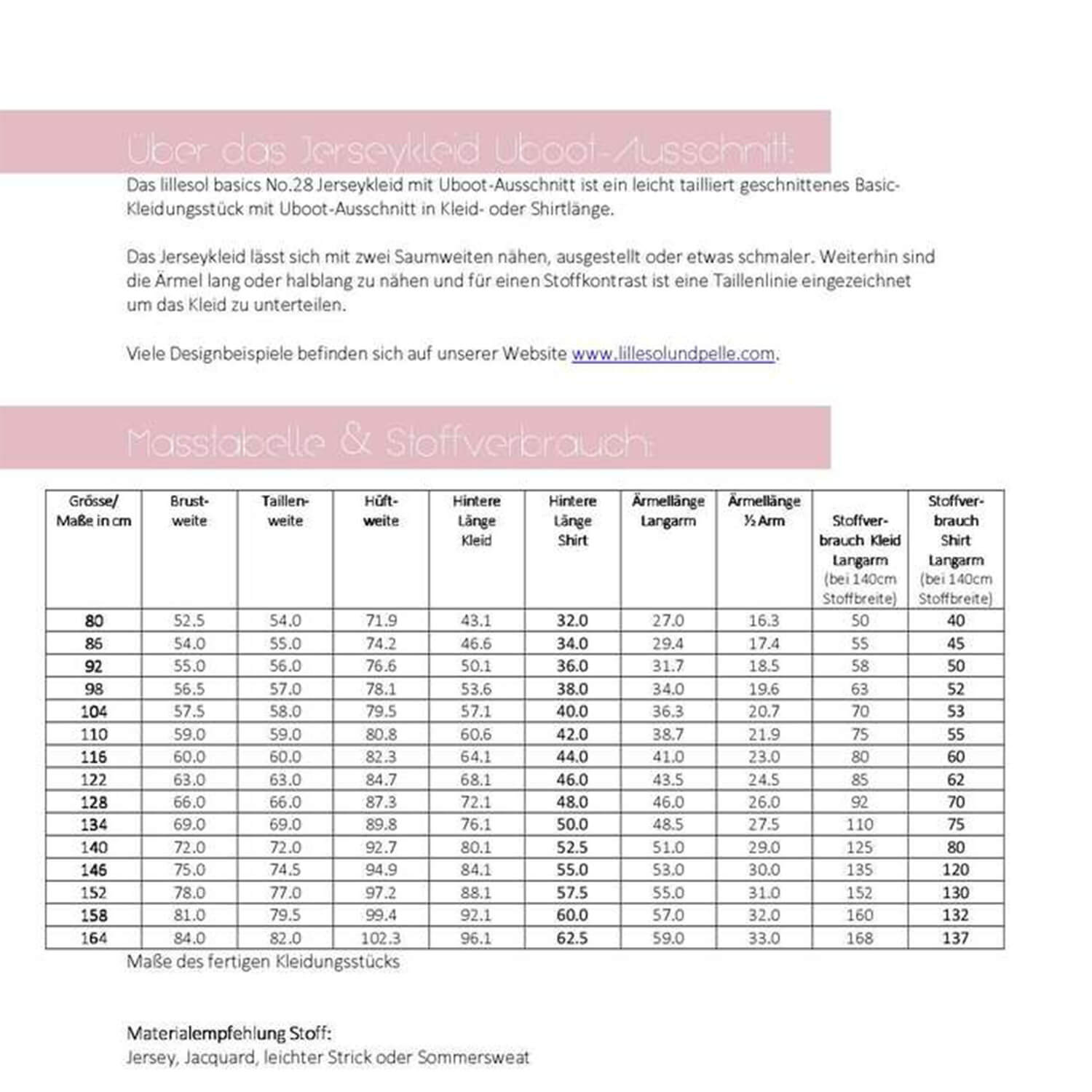 Über das Jerseykleid Uboot-Ausschnitt:

Das lillesol basics No.28 Jerseykleid mit Uboot-Ausschnitt ist ein leicht tailliert geschnittenes Basic-Kleidungsstück mit Uboot-Ausschnitt in Kleid- oder Shirtlänge.

Das Jerseykleid lässt sich mit zwei Saumweiten nähen, ausgestellt oder etwas schmaler. Weiterhin sind die Ärmel lang oder halblang zu nähen und für einen Stoffkontrast ist eine Taillenlinie eingezeichnet um das Kleid zu unterteilen.

Viele Designbeispiele befinden sich auf unserer Website www.lillesolundpelle.com.

Masstabelle & Stoffverbrauch:

| Grösse/ Maße in cm | Brust-weite | Taillen-weite | Hüft-weite | Hintere Länge Kleid | Hintere Länge Shirt | Ärmellänge Langarm | Ärmellänge ½ Arm | Stoffver-brauch Kleid Langarm (bei 140cm Stoffbreite) | Stoffver-brauch Shirt Langarm (bei 140cm Stoffbreite) |
|---|---|---|---|---|---|---|---|---|---|
| 80 | 52.5 | 54.0 | 71.9 | 43.1 | 32.0 | 27.0 | 16.3 | 50 | 40 |
| 86 | 54.0 | 55.0 | 74.2 | 46.6 | 34.0 | 29.4 | 17.4 | 55 | 45 |
| 92 | 55.0 | 56.0 | 76.6 | 50.1 | 36.0 | 31.7 | 18.5 | 58 | 50 |
| 98 | 56.5 | 57.0 | 78.1 | 53.6 | 38.0 | 34.0 | 19.6 | 63 | 52 |
| 104 | 57.5 | 58.0 | 79.5 | 57.1 | 40.0 | 36.3 | 20.7 | 70 | 53 |
| 110 | 59.0 | 59.0 | 80.8 | 60.6 | 42.0 | 38.7 | 21.9 | 75 | 55 |
| 116 | 60.0 | 60.0 | 82.3 | 64.1 | 44.0 | 41.0 | 23.0 | 80 | 60 |
| 122 | 63.0 | 63.0 | 84.7 | 68.1 | 46.0 | 43.5 | 24.5 | 85 | 62 |
| 128 | 66.0 | 66.0 | 87.3 | 72.1 | 48.0 | 46.0 | 26.0 | 92 | 70 |
| 134 | 69.0 | 69.0 | 89.8 | 76.1 | 50.0 | 48.5 | 27.5 | 110 | 75 |
| 140 | 72.0 | 72.0 | 92.7 | 80.1 | 52.5 | 51.0 | 29.0 | 125 | 80 |
| 146 | 75.0 | 74.5 | 94.9 | 84.1 | 55.0 | 53.0 | 30.0 | 135 | 120 |
| 152 | 78.0 | 77.0 | 97.2 | 88.1 | 57.5 | 55.0 | 31.0 | 152 | 130 |
| 158 | 81.0 | 79.5 | 99.4 | 92.1 | 60.0 | 57.0 | 32.0 | 160 | 132 |
| 164 | 84.0 | 82.0 | 102.3 | 96.1 | 62.5 | 59.0 | 33.0 | 168 | 137 |

Maße des fertigen Kleidungsstücks

Materialempfehlung Stoff:
Jersey, Jacquard, leichter Strick oder Sommersweat